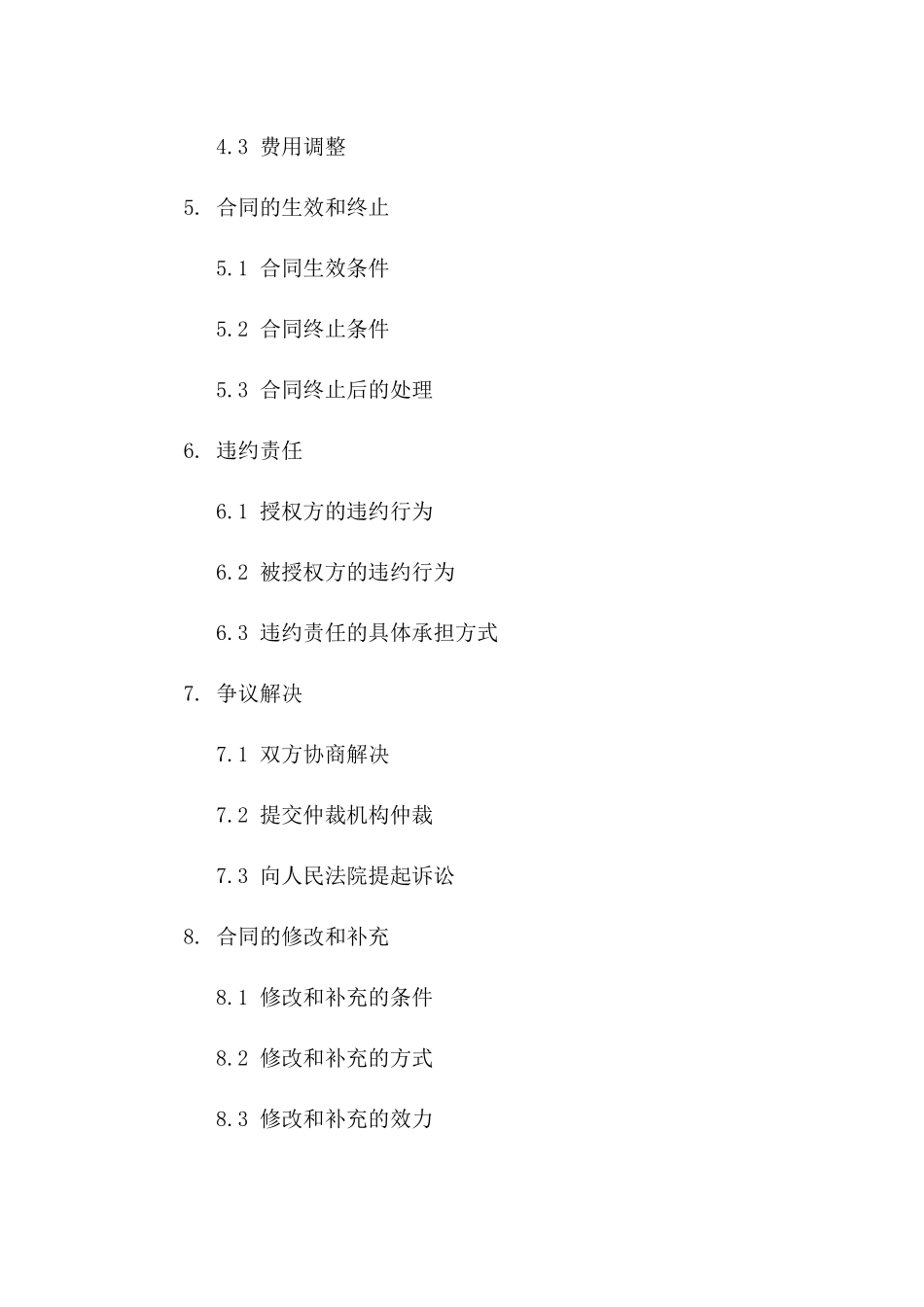 4.3 费用调整

5. 合同的生效和终止

5.1 合同生效条件

5.2 合同终止条件

5.3 合同终止后的处理

6. 违约责任

6.1 授权方的违约行为

6.2 被授权方的违约行为

6.3 违约责任的具体承担方式

7. 争议解决

7.1 双方协商解决

7.2 提交仲裁机构仲裁

7.3 向人民法院提起诉讼

8. 合同的修改和补充

8.1 修改和补充的条件

8.2 修改和补充的方式

8.3 修改和补充的效力